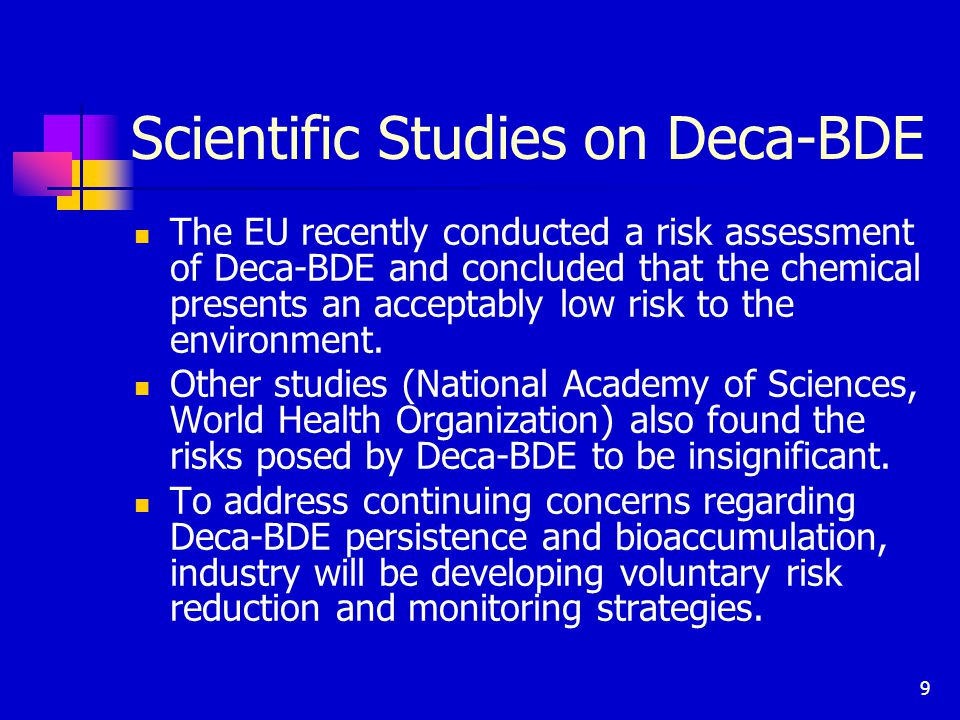 Scientific Studies on Deca-BDE

- The EU recently conducted a risk assessment of Deca-BDE and concluded that the chemical presents an acceptably low risk to the environment.
- Other studies (National Academy of Sciences, World Health Organization) also found the risks posed by Deca-BDE to be insignificant.
- To address continuing concerns regarding Deca-BDE persistence and bioaccumulation, industry will be developing voluntary risk reduction and monitoring strategies.

9